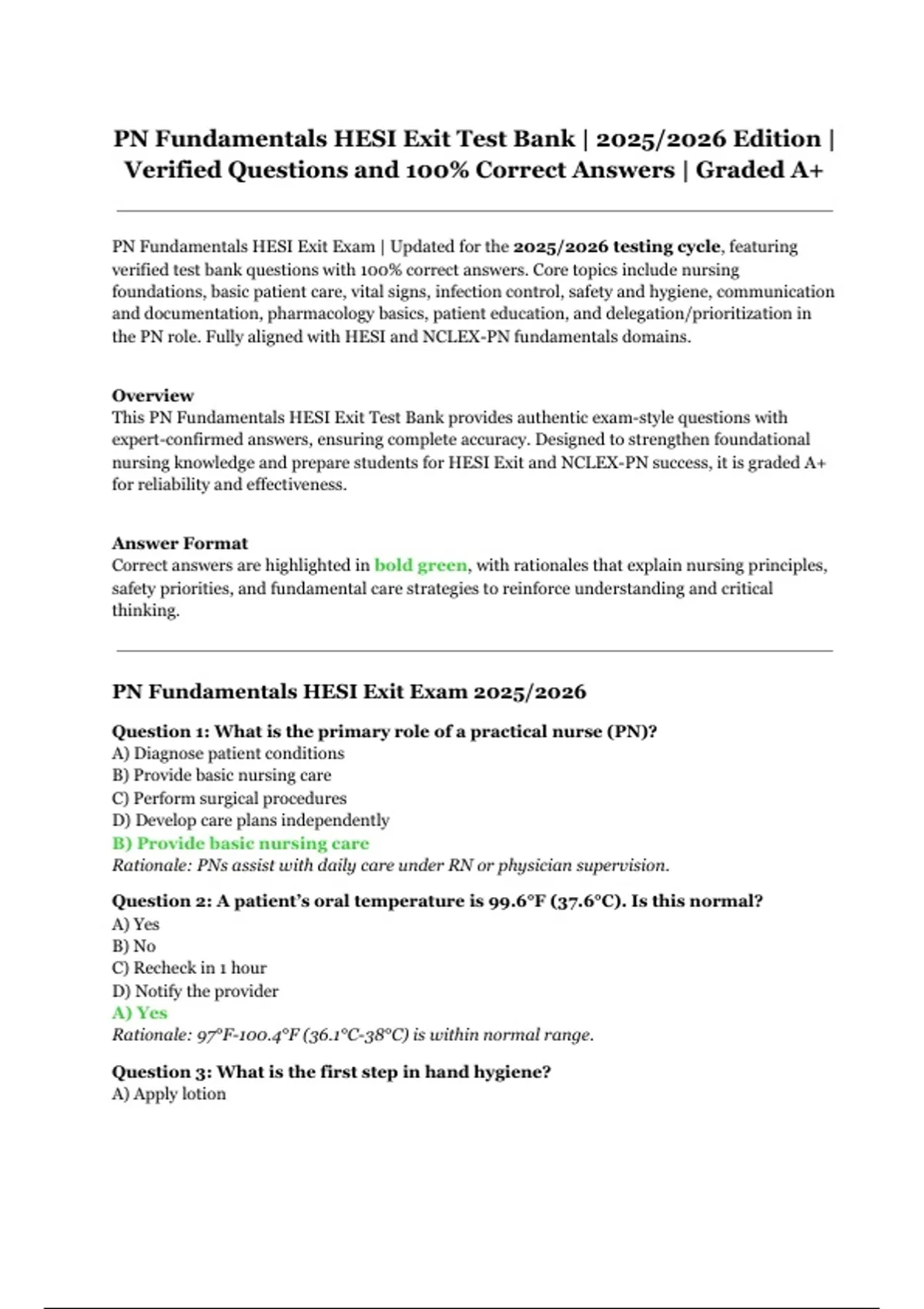 PN Fundamentals HESI Exit Test Bank | 2025/2026 Edition | Verified Questions and 100% Correct Answers | Graded A+

PN Fundamentals HESI Exit Exam | Updated for the 2025/2026 testing cycle, featuring verified test bank questions with 100% correct answers. Core topics include nursing foundations, basic patient care, vital signs, infection control, safety and hygiene, communication and documentation, pharmacology basics, patient education, and delegation/prioritization in the PN role. Fully aligned with HESI and NCLEX-PN fundamentals domains.

Overview
This PN Fundamentals HESI Exit Test Bank provides authentic exam-style questions with expert-confirmed answers, ensuring complete accuracy. Designed to strengthen foundational nursing knowledge and prepare students for HESI Exit and NCLEX-PN success, it is graded A+ for reliability and effectiveness.

Answer Format
Correct answers are highlighted in bold green, with rationales that explain nursing principles, safety priorities, and fundamental care strategies to reinforce understanding and critical thinking.

PN Fundamentals HESI Exit Exam 2025/2026

Question 1: What is the primary role of a practical nurse (PN)?
A) Diagnose patient conditions
B) Provide basic nursing care
C) Perform surgical procedures
D) Develop care plans independently
B) Provide basic nursing care
Rationale: PNs assist with daily care under RN or physician supervision.

Question 2: A patient's oral temperature is 99.6°F (37.6°C). Is this normal?
A) Yes
B) No
C) Recheck in 1 hour
D) Notify the provider
A) Yes
Rationale: 97°F-100.4°F (36.1°C-38°C) is within normal range.

Question 3: What is the first step in hand hygiene?
A) Apply lotion